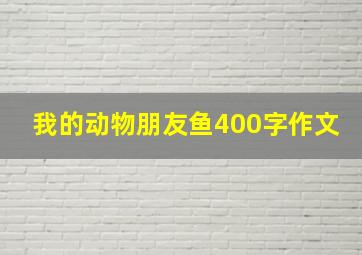 我的动物朋友鱼400字作文